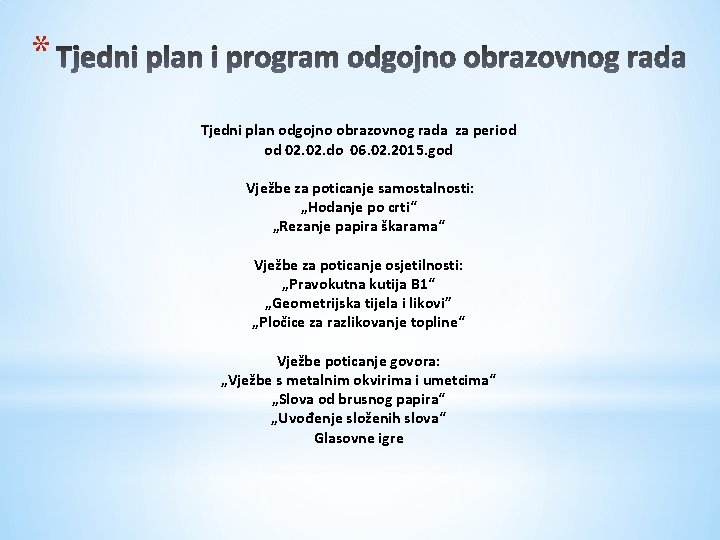 * Tjedni plan i program odgojno obrazovnog rada

Tjedni plan odgojno obrazovnog rada za period od 02.02.do 06.02.2015.god

Vježbe za poticanje samostalnosti:
„Hodanje po crti“
„Rezanje papira škarama“

Vježbe za poticanje osjetilnosti:
„Pravokutna kutija B1“
„Geometrijska tijela i likovi“
„Pločice za razlikovanje topline“

Vježbe poticanje govora:
„Vježbe s metalnim okvirima i umetcima“
„Slova od brusnog papira“
„Uvođenje složenih slova“
Glasovne igre